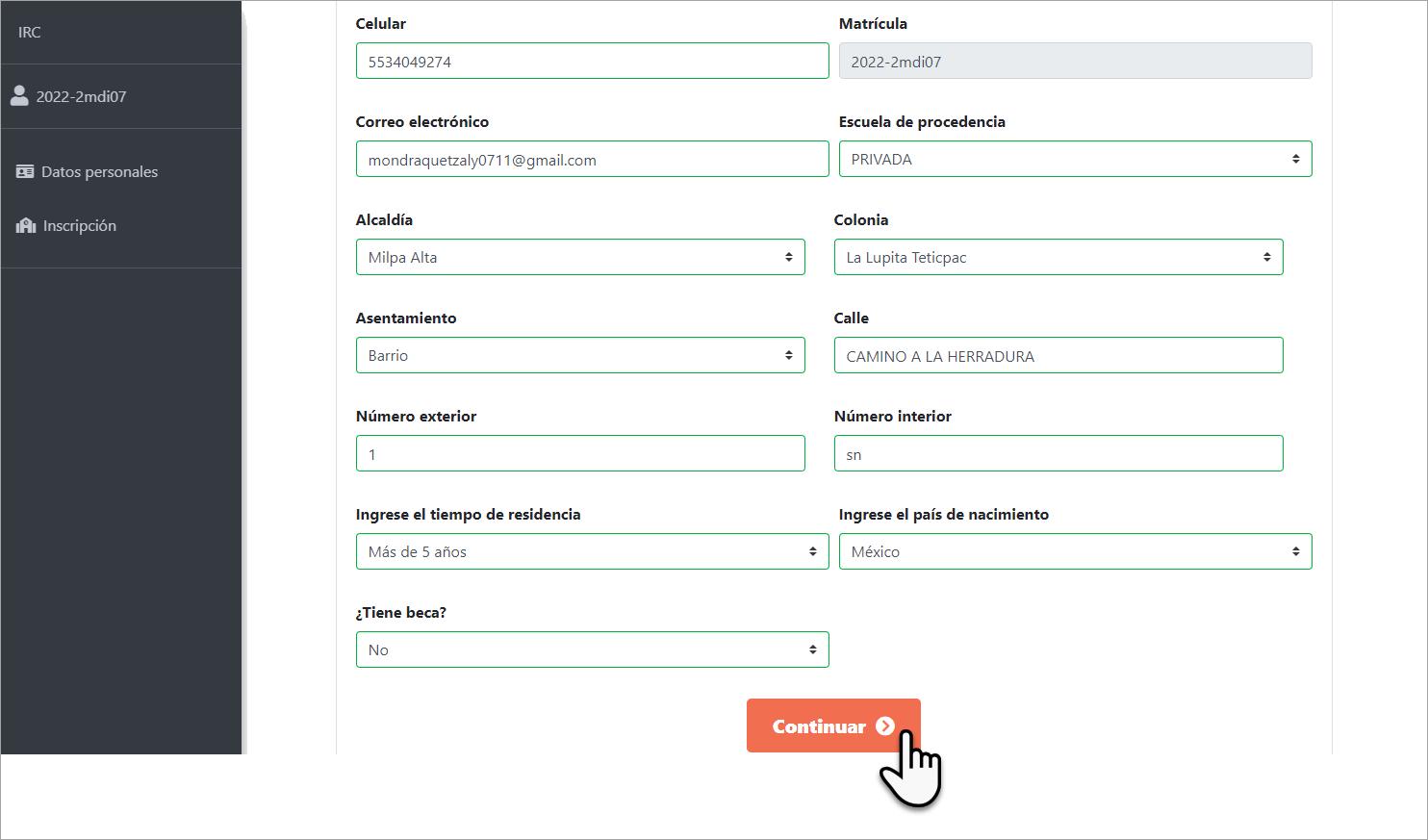 IRC

2022-2mdi07

Datos personales

Inscripción

Celular
5534049274

Matrícula
2022-2mdi07

Correo electrónico
mondraquetzaly0711@gmail.com

Escuela de procedencia
PRIVADA

Alcaldía
Milpa Alta

Colonia
La Lupita Teticpac

Asentamiento
Barrio

Calle
CAMINO A LA HERRADURA

Número exterior
1

Número interior
sn

Ingrese el tiempo de residencia
Más de 5 años

Ingrese el país de nacimiento
México

¿Tiene beca?
No

Continuar